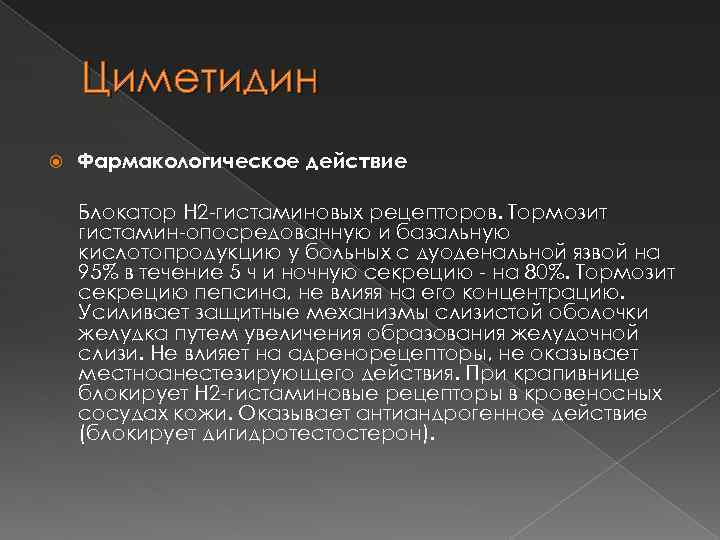 Циметидин

Фармакологическое действие

Блокатор Н2-гистаминовых рецепторов. Тормозит гистамин-опосредованную и базальную кислотопродукцию у больных с дуоденальной язвой на 95% в течение 5 ч и ночную секрецию - на 80%. Тормозит секрецию пепсина, не влияя на его концентрацию. Усиливает защитные механизмы слизистой оболочки желудка путем увеличения образования желудочной слизи. Не влияет на адренорецепторы, не оказывает местноанестезирующего действия. При крапивнице блокирует Н2-гистаминовые рецепторы в кровеносных сосудах кожи. Оказывает антиандрогенное действие (блокирует дигидротестостерон).